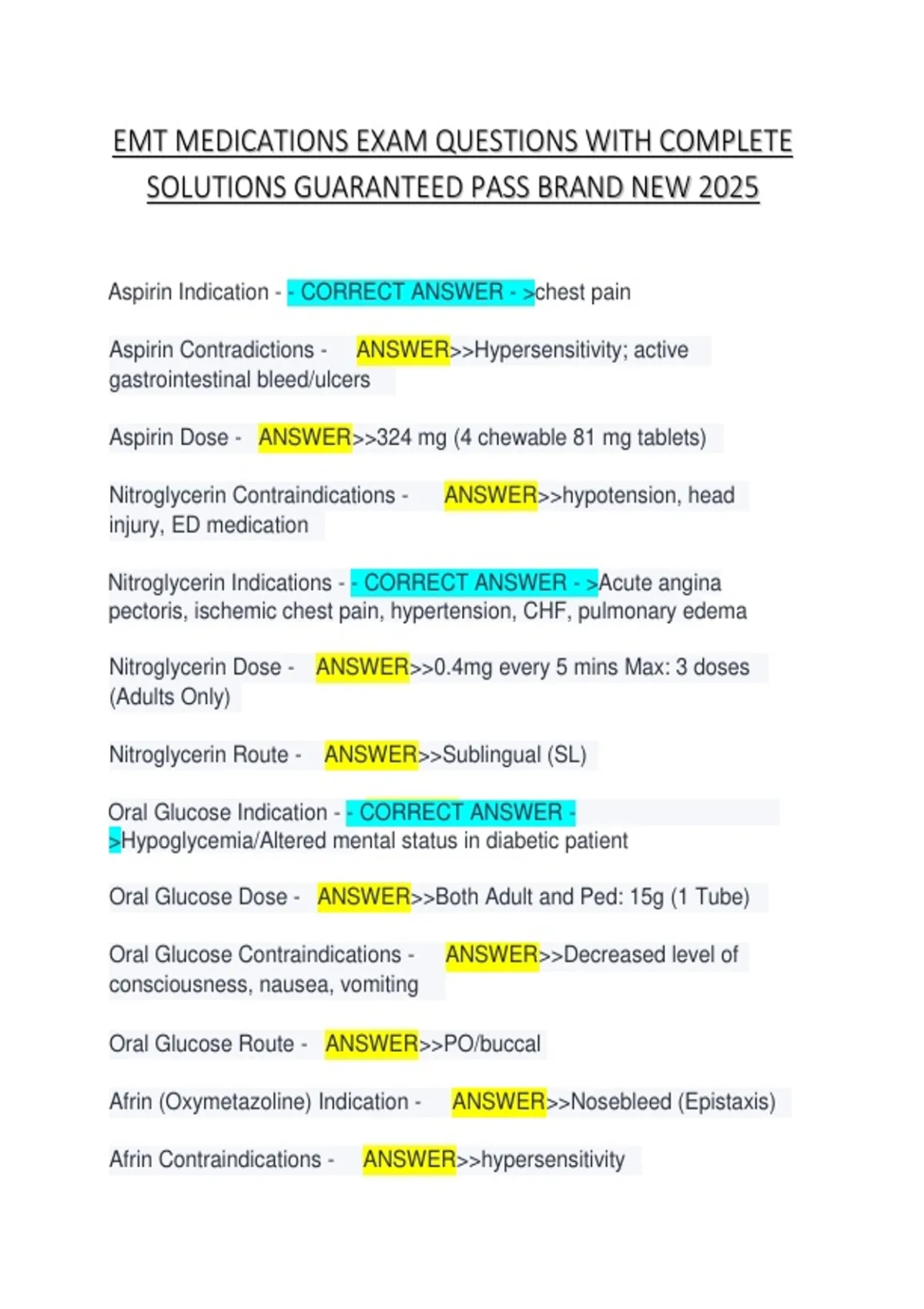 EMT MEDICATIONS EXAM QUESTIONS WITH COMPLETE SOLUTIONS GUARANTEED PASS BRAND NEW 2025

Aspirin Indication - - CORRECT ANSWER - >chest pain

Aspirin Contradictions - ANSWER>>Hypersensitivity; active gastrointestinal bleed/ulcers

Aspirin Dose - ANSWER>>324 mg (4 chewable 81 mg tablets)

Nitroglycerin Contraindications - ANSWER>>hypotension, head injury, ED medication

Nitroglycerin Indications - - CORRECT ANSWER - >Acute angina pectoris, ischemic chest pain, hypertension, CHF, pulmonary edema

Nitroglycerin Dose - ANSWER>>0.4mg every 5 mins Max: 3 doses (Adults Only)

Nitroglycerin Route - ANSWER>>Sublingual (SL)

Oral Glucose Indication - - CORRECT ANSWER - >Hypoglycemia/Altered mental status in diabetic patient

Oral Glucose Dose - ANSWER>>Both Adult and Ped: 15g (1 Tube)

Oral Glucose Contraindications - ANSWER>>Decreased level of consciousness, nausea, vomiting

Oral Glucose Route - ANSWER>>PO/buccal

Afrin (Oxymetazoline) Indication - ANSWER>>Nosebleed (Epistaxis)

Afrin Contraindications - ANSWER>>hypersensitivity